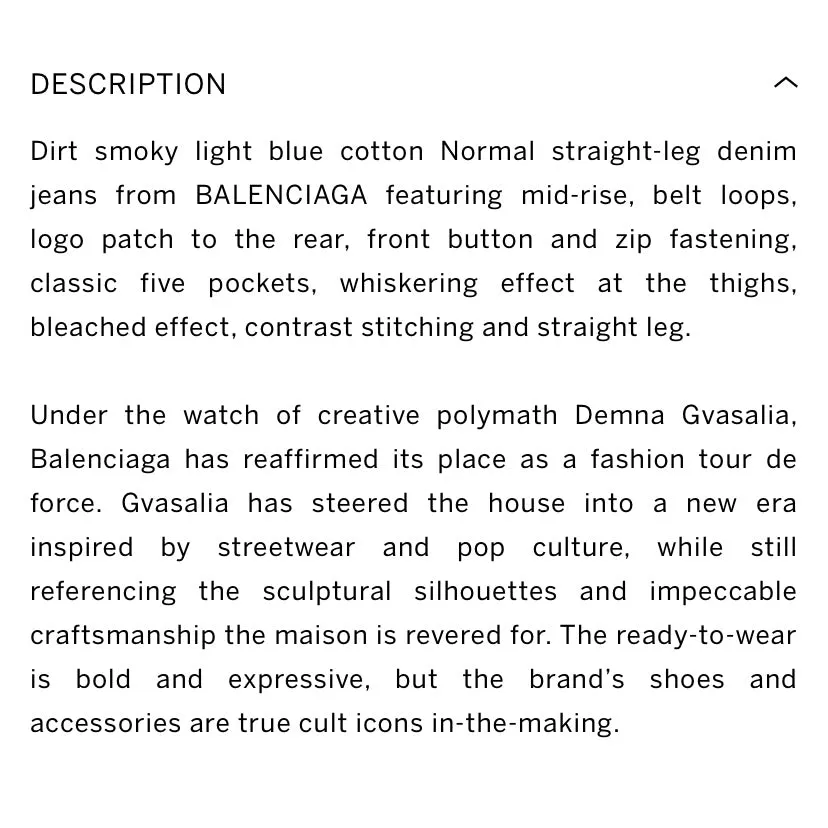 DESCRIPTION

Dirt smoky light blue cotton Normal straight-leg denim jeans from BALENCIAGA featuring mid-rise, belt loops, logo patch to the rear, front button and zip fastening, classic five pockets, whiskering effect at the thighs, bleached effect, contrast stitching and straight leg.

Under the watch of creative polymath Demna Gvasalia, Balenciaga has reaffirmed its place as a fashion tour de force. Gvasalia has steered the house into a new era inspired by streetwear and pop culture, while still referencing the sculptural silhouettes and impeccable craftsmanship the maison is revered for. The ready-to-wear is bold and expressive, but the brand's shoes and accessories are true cult icons in-the-making.